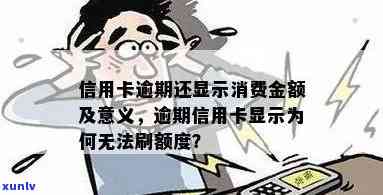 信用卡逾期还显示消费金额及意义，逾期信用卡显示为何无法刷额度?

xunlv